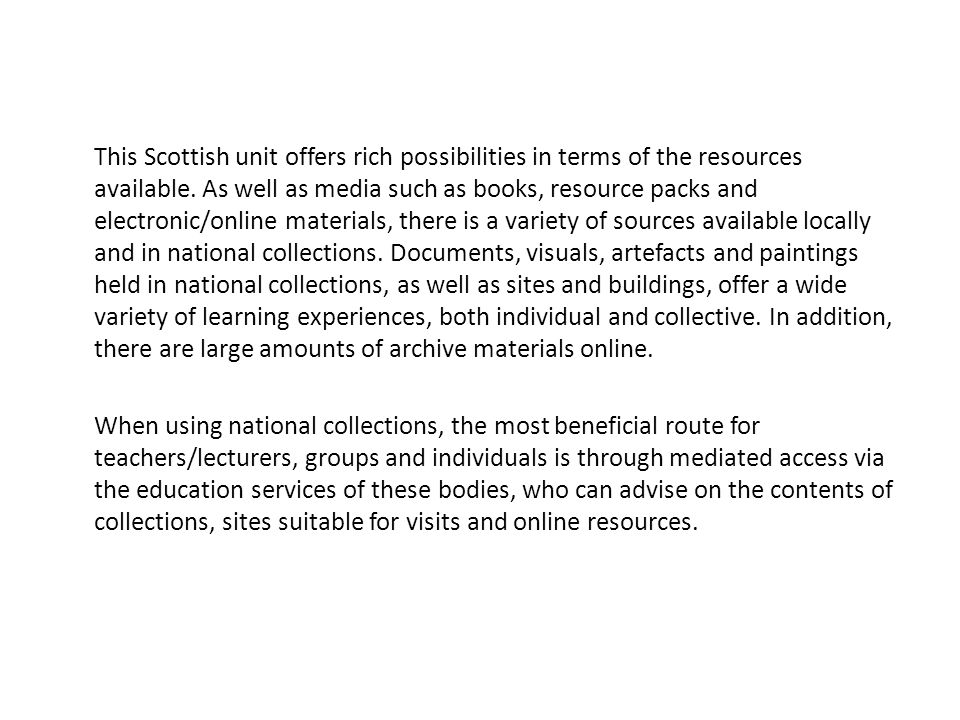 This Scottish unit offers rich possibilities in terms of the resources available. As well as media such as books, resource packs and electronic/online materials, there is a variety of sources available locally and in national collections. Documents, visuals, artefacts and paintings held in national collections, as well as sites and buildings, offer a wide variety of learning experiences, both individual and collective. In addition, there are large amounts of archive materials online.

When using national collections, the most beneficial route for teachers/lecturers, groups and individuals is through mediated access via the education services of these bodies, who can advise on the contents of collections, sites suitable for visits and online resources.